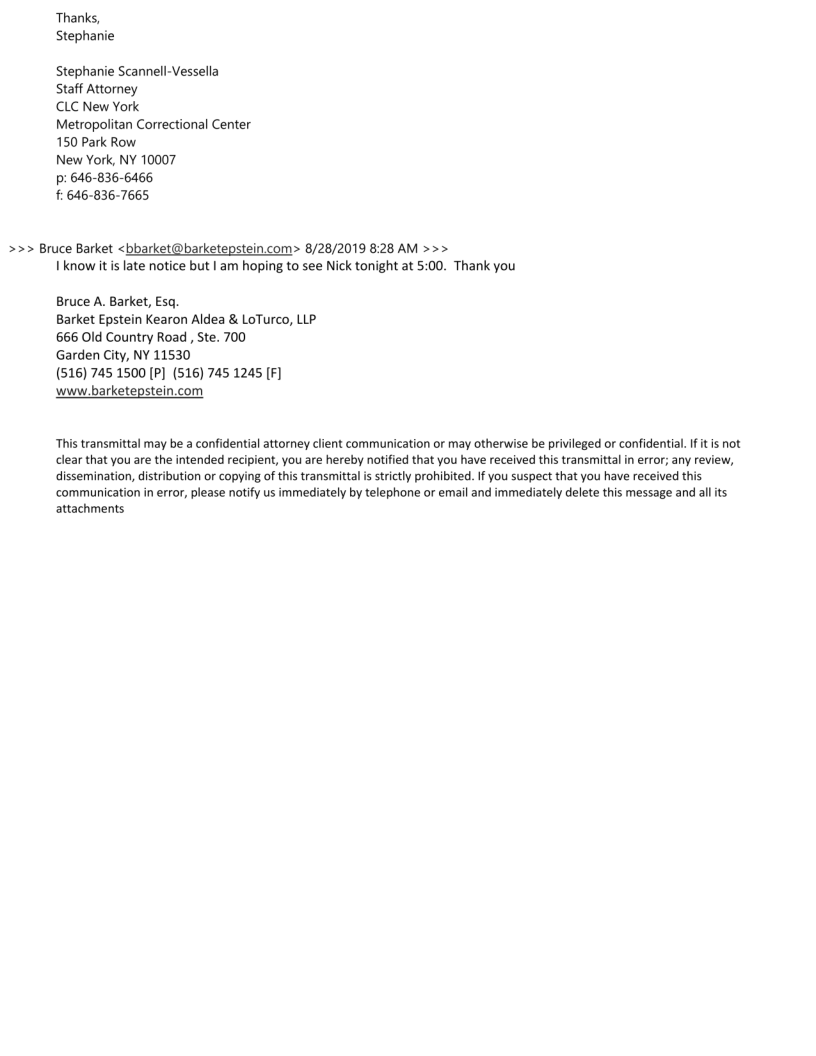 Thanks,
Stephanie

Stephanie Scannell-Vessella
Staff Attorney
CLC New York
Metropolitan Correctional Center
150 Park Row
New York, NY 10007
p: 646-836-6466
f: 646-836-7665

>>> Bruce Barket <bbarket@barketepstein.com> 8/28/2019 8:28 AM >>>
I know it is late notice but I am hoping to see Nick tonight at 5:00. Thank you

Bruce A. Barket, Esq.
Barket Epstein Kearon Aldea & LoTurco, LLP
666 Old Country Road , Ste. 700
Garden City, NY 11530
(516) 745 1500 [P] (516) 745 1245 [F]
www.barketepstein.com

This transmittal may be a confidential attorney client communication or may otherwise be privileged or confidential. If it is not clear that you are the intended recipient, you are hereby notified that you have received this transmittal in error; any review, dissemination, distribution or copying of this transmittal is strictly prohibited. If you suspect that you have received this communication in error, please notify us immediately by telephone or email and immediately delete this message and all its attachments